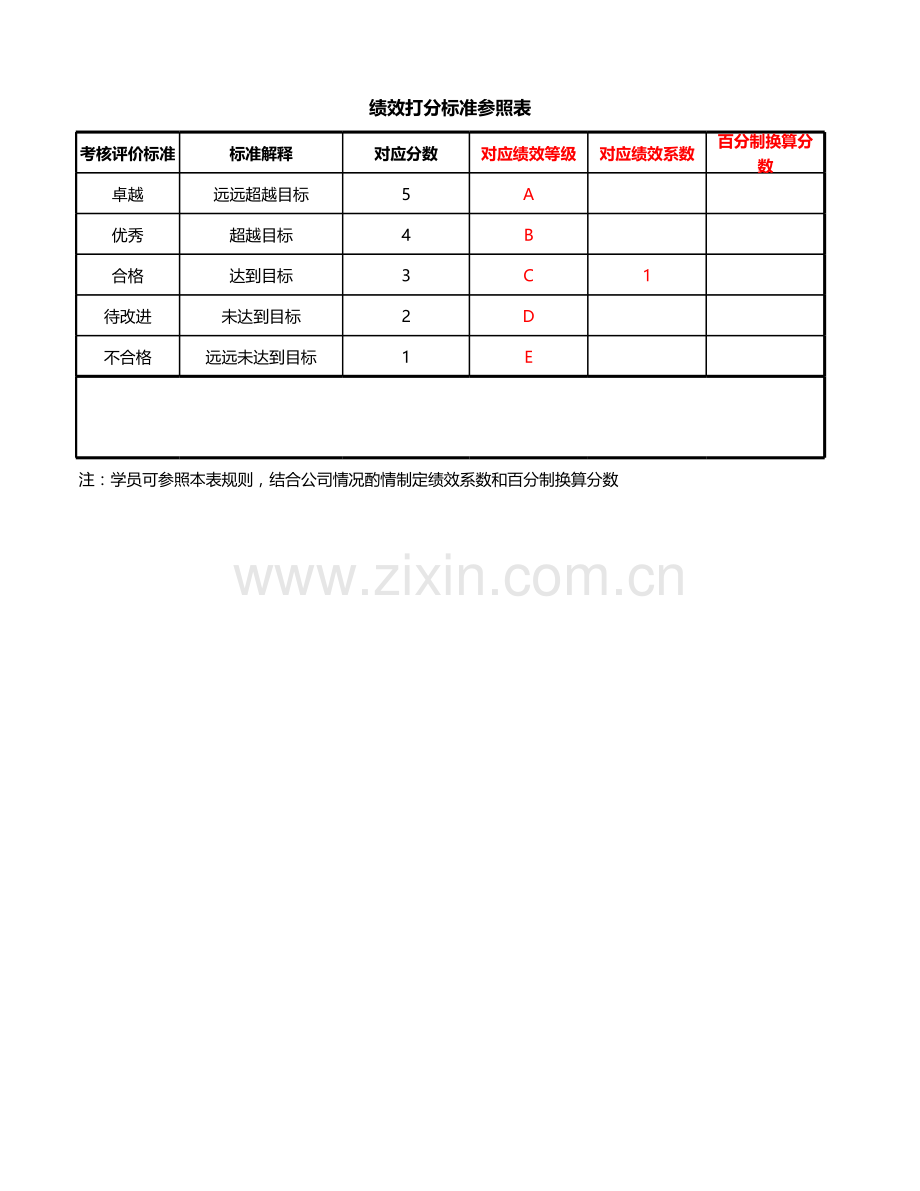 绩效打分标准参照表

| 考核评价标准 | 标准解释 | 对应分数 | 对应绩效等级 | 对应绩效系数 | 百分制换算分数 |
|---|---|---|---|---|---|
| 卓越 | 远远超越目标 | 5 | A | | |
| 优秀 | 超越目标 | 4 | B | | |
| 合格 | 达到目标 | 3 | C | 1 | |
| 待改进 | 未达到目标 | 2 | D | | |
| 不合格 | 远远未达到目标 | 1 | E | | |

注：学员可参照本表规则，结合公司情况酌情制定绩效系数和百分制换算分数

www.zixin.com.cn